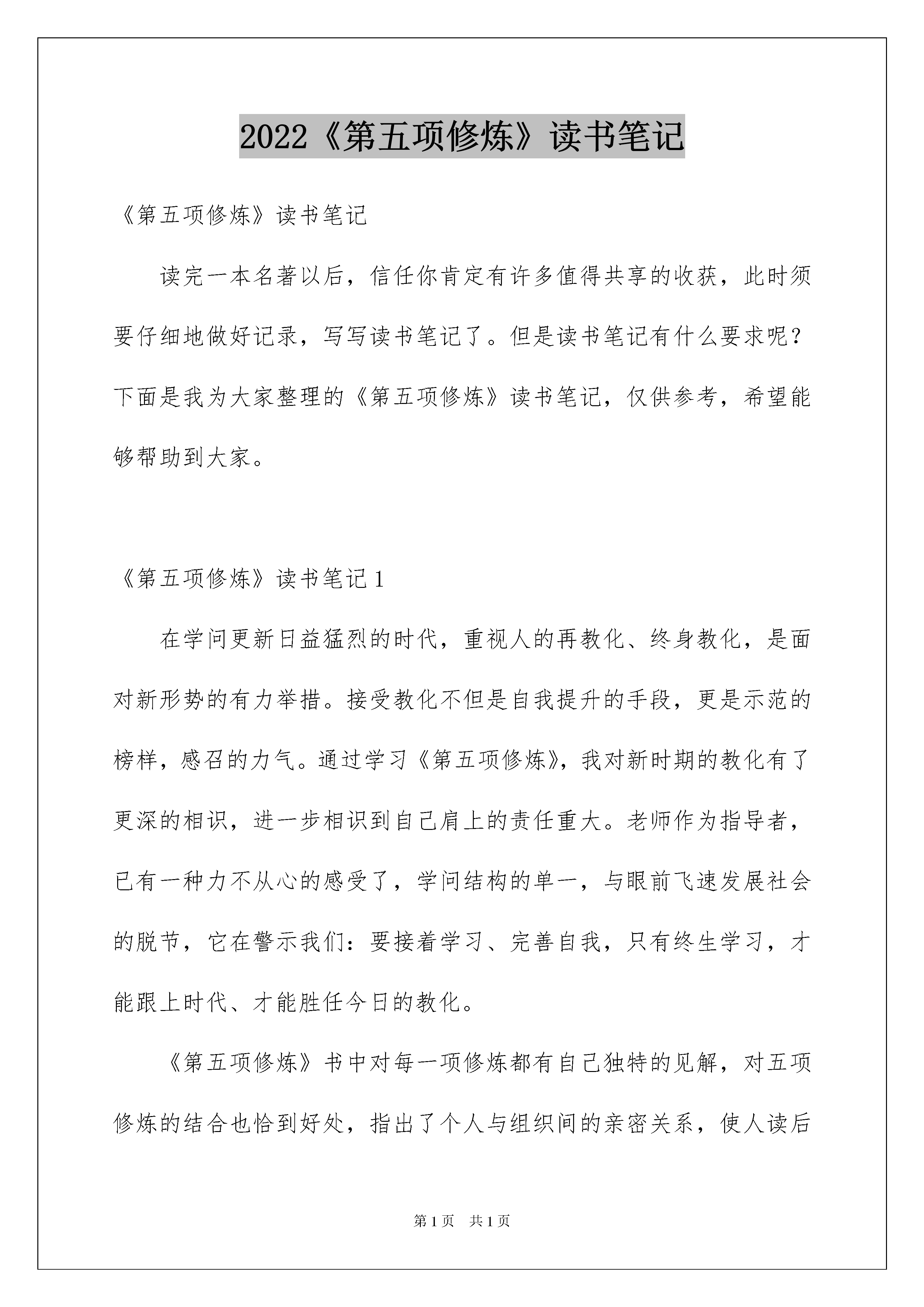 2022《第五项修炼》读书笔记

《第五项修炼》读书笔记

读完一本名著以后，信任你肯定有许多值得共享的收获，此时须要仔细地做好记录，写写读书笔记了。但是读书笔记有什么要求呢？下面是我为大家整理的《第五项修炼》读书笔记，仅供参考，希望能够帮助到大家。

《第五项修炼》读书笔记1

在学问更新日益猛烈的时代，重视人的再教化、终身教化，是面对新形势的有力举措。接受教化不但是自我提升的手段，更是示范的榜样，感召的力气。通过学习《第五项修炼》，我对新时期的教化有了更深的相识，进一步相识到自己肩上的责任重大。老师作为指导者，已有一种力不从心的感受了，学问结构的单一，与眼前飞速发展社会的脱节，它在警示我们：要接着学习、完善自我，只有终生学习，才能跟上时代、才能胜任今日的教化。

《第五项修炼》书中对每一项修炼都有自己独特的见解，对五项修炼的结合也恰到好处，指出了个人与组织间的亲密关系，使人读后

第1页 共1页